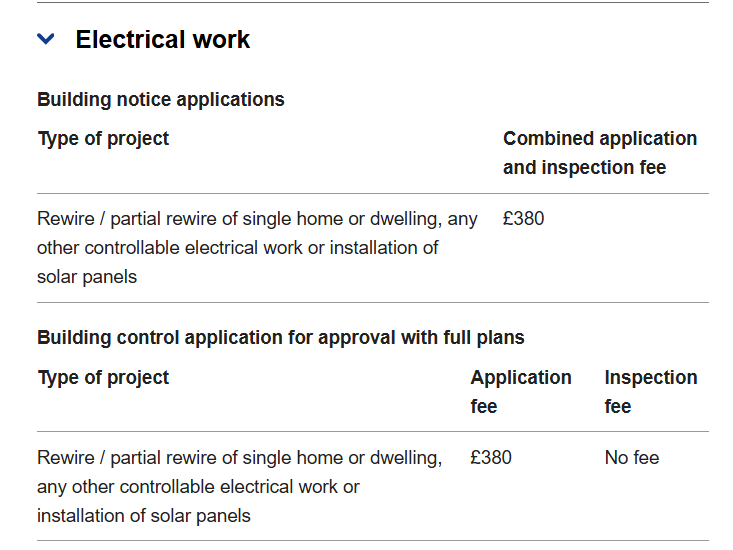 Electrical work

Building notice applications

| Type of project | Combined application and inspection fee |
|---|---|
| Rewire / partial rewire of single home or dwelling, any other controllable electrical work or installation of solar panels | £380 |

Building control application for approval with full plans

| Type of project | Application fee | Inspection fee |
|---|---|---|
| Rewire / partial rewire of single home or dwelling, any other controllable electrical work or installation of solar panels | £380 | No fee |